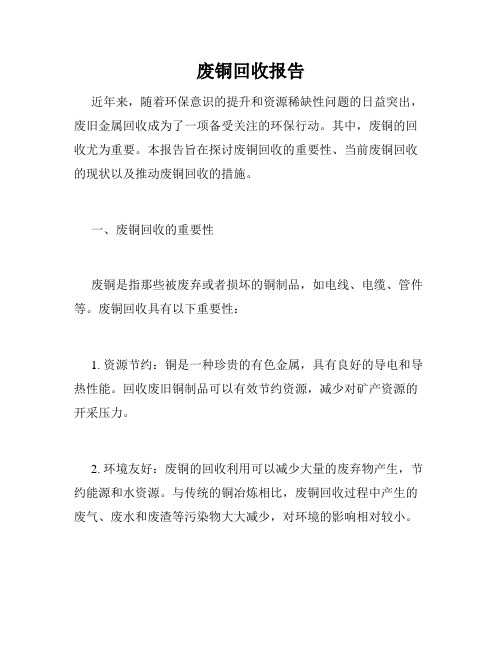 废铜回收报告

近年来，随着环保意识的提升和资源稀缺性问题的日益突出，废旧金属回收成为了一项备受关注的环保行动。其中，废铜的回收尤为重要。本报告旨在探讨废铜回收的重要性、当前废铜回收的现状以及推动废铜回收的措施。

一、废铜回收的重要性

废铜是指那些被废弃或者损坏的铜制品，如电线、电缆、管件等。废铜回收具有以下重要性：

1. 资源节约：铜是一种珍贵的有色金属，具有良好的导电和导热性能。回收废旧铜制品可以有效节约资源，减少对矿产资源的开采压力。

2. 环境友好：废铜的回收利用可以减少大量的废弃物产生，节约能源和水资源。与传统的铜冶炼相比，废铜回收过程中产生的废气、废水和废渣等污染物大大减少，对环境的影响相对较小。